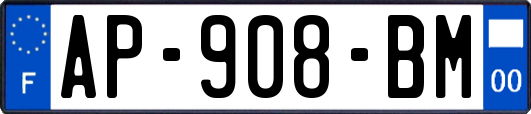 F
AP-908-BM
00